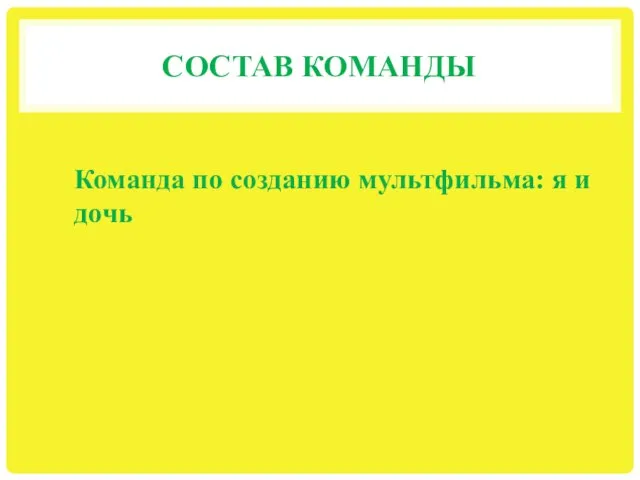 СОСТАВ КОМАНДЫ

Команда по созданию мультфильма: я и дочь